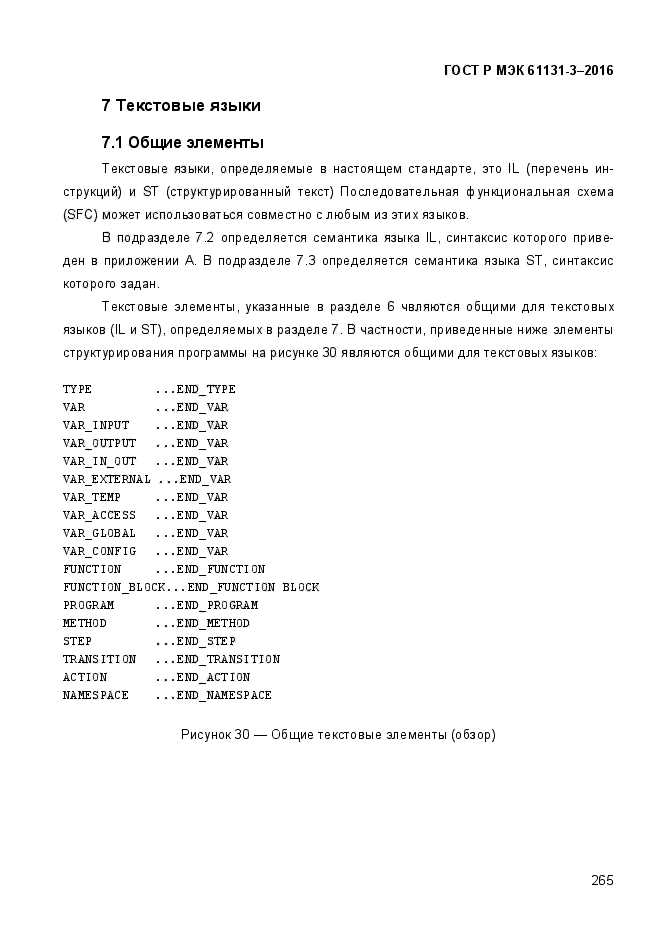 ГОСТ Р МЭК 61131-3–2016

7 Текстовые языки

7.1 Общие элементы

Текстовые языки, определяемые в настоящем стандарте, это IL (перечень инструкций) и ST (структурированный текст) Последовательная функциональная схема (SFC) может использоваться совместно с любым из этих языков.

В подразделе 7.2 определяется семантика языка IL, синтаксис которого приведен в приложении А. В подразделе 7.3 определяется семантика языка ST, синтаксис которого задан.

Текстовые элементы, указанные в разделе 6 чвляются общими для текстовых языков (IL и ST), определяемых в разделе 7. В частности, приведенные ниже элементы структурирования программы на рисунке 30 являются общими для текстовых языков:

TYPE ...END_TYPE
VAR ...END_VAR
VAR_INPUT ...END_VAR
VAR_OUTPUT ...END_VAR
VAR_IN_OUT ...END_VAR
VAR_EXTERNAL ...END_VAR
VAR_TEMP ...END_VAR
VAR_ACCESS ...END_VAR
VAR_GLOBAL ...END_VAR
VAR_CONFIG ...END_VAR
FUNCTION ...END_FUNCTION
FUNCTION_BLOCK...END_FUNCTION BLOCK
PROGRAM ...END_PROGRAM
METHOD ...END_METHOD
STEP ...END_STEP
TRANSITION ...END_TRANSITION
ACTION ...END_ACTION
NAMESPACE ...END_NAMESPACE

Рисунок 30 — Общие текстовые элементы (обзор)

265